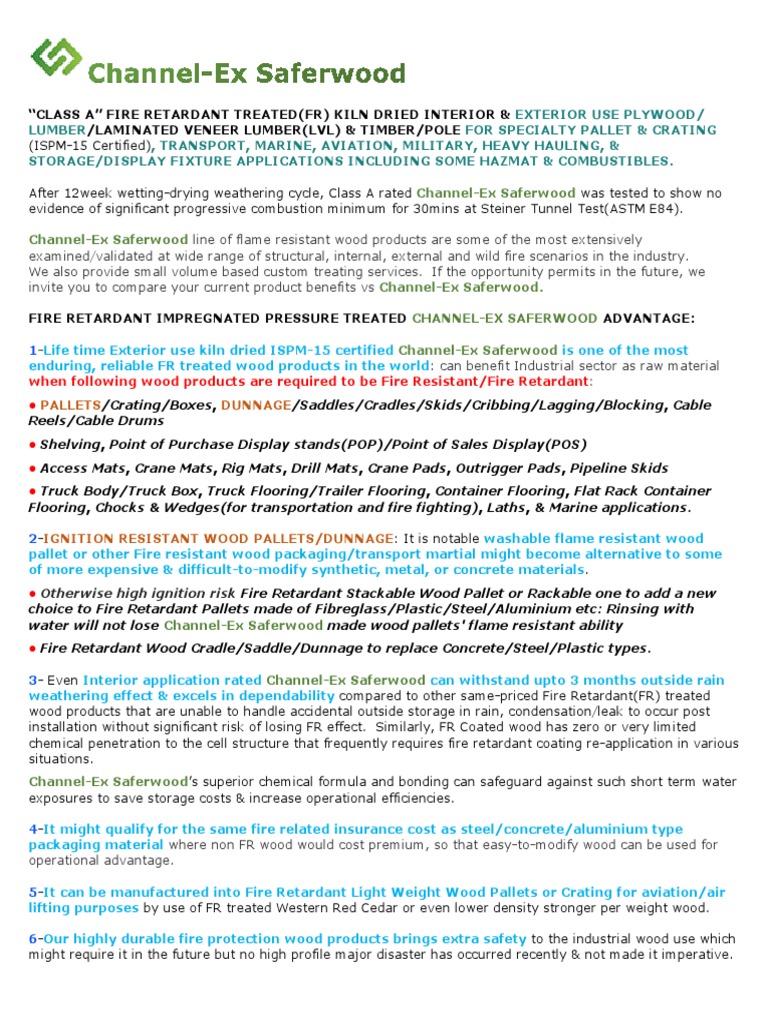 Channel-Ex Saferwood

"CLASS A" FIRE RETARDANT TREATED(FR) KILN DRIED INTERIOR & EXTERIOR USE PLYWOOD/ LUMBER/LAMINATED VENEER LUMBER(LVL) & TIMBER/POLE FOR SPECIALTY PALLET & CRATING (ISPM-15 Certified), TRANSPORT, MARINE, AVIATION, MILITARY, HEAVY HAULING, & STORAGE/DISPLAY FIXTURE APPLICATIONS INCLUDING SOME HAZMAT & COMBUSTIBLES.

After 12week wetting-drying weathering cycle, Class A rated Channel-Ex Saferwood was tested to show no evidence of significant progressive combustion minimum for 30mins at Steiner Tunnel Test(ASTM E84).

Channel-Ex Saferwood line of flame resistant wood products are some of the most extensively examined/validated at wide range of structural, internal, external and wild fire scenarios in the industry. We also provide small volume based custom treating services. If the opportunity permits in the future, we invite you to compare your current product benefits vs Channel-Ex Saferwood.

FIRE RETARDANT IMPREGNATED PRESSURE TREATED CHANNEL-EX SAFERWOOD ADVANTAGE:

1-Life time Exterior use kiln dried ISPM-15 certified Channel-Ex Saferwood is one of the most enduring, reliable FR treated wood products in the world: can benefit Industrial sector as raw material when following wood products are required to be Fire Resistant/Fire Retardant:

● PALLETS/Crating/Boxes, DUNNAGE/Saddles/Cradles/Skids/Cribbing/Lagging/Blocking, Cable Reels/Cable Drums

● Shelving, Point of Purchase Display stands(POP)/Point of Sales Display(POS)

● Access Mats, Crane Mats, Rig Mats, Drill Mats, Crane Pads, Outrigger Pads, Pipeline Skids

● Truck Body/Truck Box, Truck Flooring/Trailer Flooring, Container Flooring, Flat Rack Container Flooring, Chocks & Wedges(for transportation and fire fighting), Laths, & Marine applications.

2-IGNITION RESISTANT WOOD PALLETS/DUNNAGE: It is notable washable flame resistant wood pallet or other Fire resistant wood packaging/transport martial might become alternative to some of more expensive & difficult-to-modify synthetic, metal, or concrete materials.

● Otherwise high ignition risk Fire Retardant Stackable Wood Pallet or Rackable one to add a new choice to Fire Retardant Pallets made of Fibreglass/Plastic/Steel/Aluminium etc: Rinsing with water will not lose Channel-Ex Saferwood made wood pallets' flame resistant ability

● Fire Retardant Wood Cradle/Saddle/Dunnage to replace Concrete/Steel/Plastic types.

3- Even Interior application rated Channel-Ex Saferwood can withstand upto 3 months outside rain weathering effect & excels in dependability compared to other same-priced Fire Retardant(FR) treated wood products that are unable to handle accidental outside storage in rain, condensation/leak to occur post installation without significant risk of losing FR effect. Similarly, FR Coated wood has zero or very limited chemical penetration to the cell structure that frequently requires fire retardant coating re-application in various situations.

Channel-Ex Saferwood's superior chemical formula and bonding can safeguard against such short term water exposures to save storage costs & increase operational efficiencies.

4-It might qualify for the same fire related insurance cost as steel/concrete/aluminium type packaging material where non FR wood would cost premium, so that easy-to-modify wood can be used for operational advantage.

5-It can be manufactured into Fire Retardant Light Weight Wood Pallets or Crating for aviation/air lifting purposes by use of FR treated Western Red Cedar or even lower density stronger per weight wood.

6-Our highly durable fire protection wood products brings extra safety to the industrial wood use which might require it in the future but no high profile major disaster has occurred recently & not made it imperative.